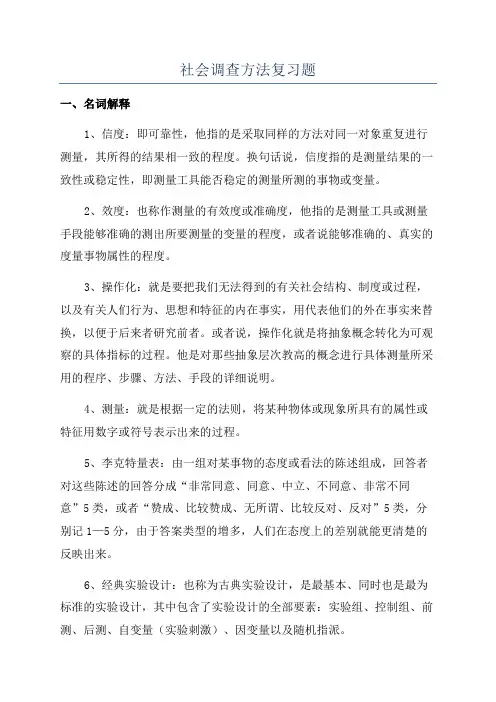 社会调查方法复习题

一、名词解释

1、信度：即可靠性，他指的是采取同样的方法对同一对象重复进行测量，其所得的结果相一致的程度。换句话说，信度指的是测量结果的一致性或稳定性，即测量工具能否稳定的测量所测的事物或变量。

2、效度：也称作测量的有效度或准确度，他指的是测量工具或测量手段能够准确的测出所要测量的变量的程度，或者说能够准确的、真实的度量事物属性的程度。

3、操作化：就是要把我们无法得到的有关社会结构、制度或过程，以及有关人们行为、思想和特征的内在事实，用代表他们的外在事实来替换，以便于后来者研究前者。或者说，操作化就是将抽象概念转化为可观察的具体指标的过程。他是对那些抽象层次教高的概念进行具体测量所采用的程序、步骤、方法、手段的详细说明。

4、测量：就是根据一定的法则，将某种物体或现象所具有的属性或特征用数字或符号表示出来的过程。

5、李克特量表：由一组对某事物的态度或看法的陈述组成，回答者对这些陈述的回答分成“非常同意、同意、中立、不同意、非常不同意”5类，或者“赞成、比较赞成、无所谓、比较反对、反对”5类，分别记1—5分，由于答案类型的增多，人们在态度上的差别就能更清楚的反映出来。

6、经典实验设计：也称为古典实验设计，是最基本、同时也是最为标准的实验设计，其中包含了实验设计的全部要素：实验组、控制组、前测、后测、自变量（实验刺激）、因变量以及随机指派。